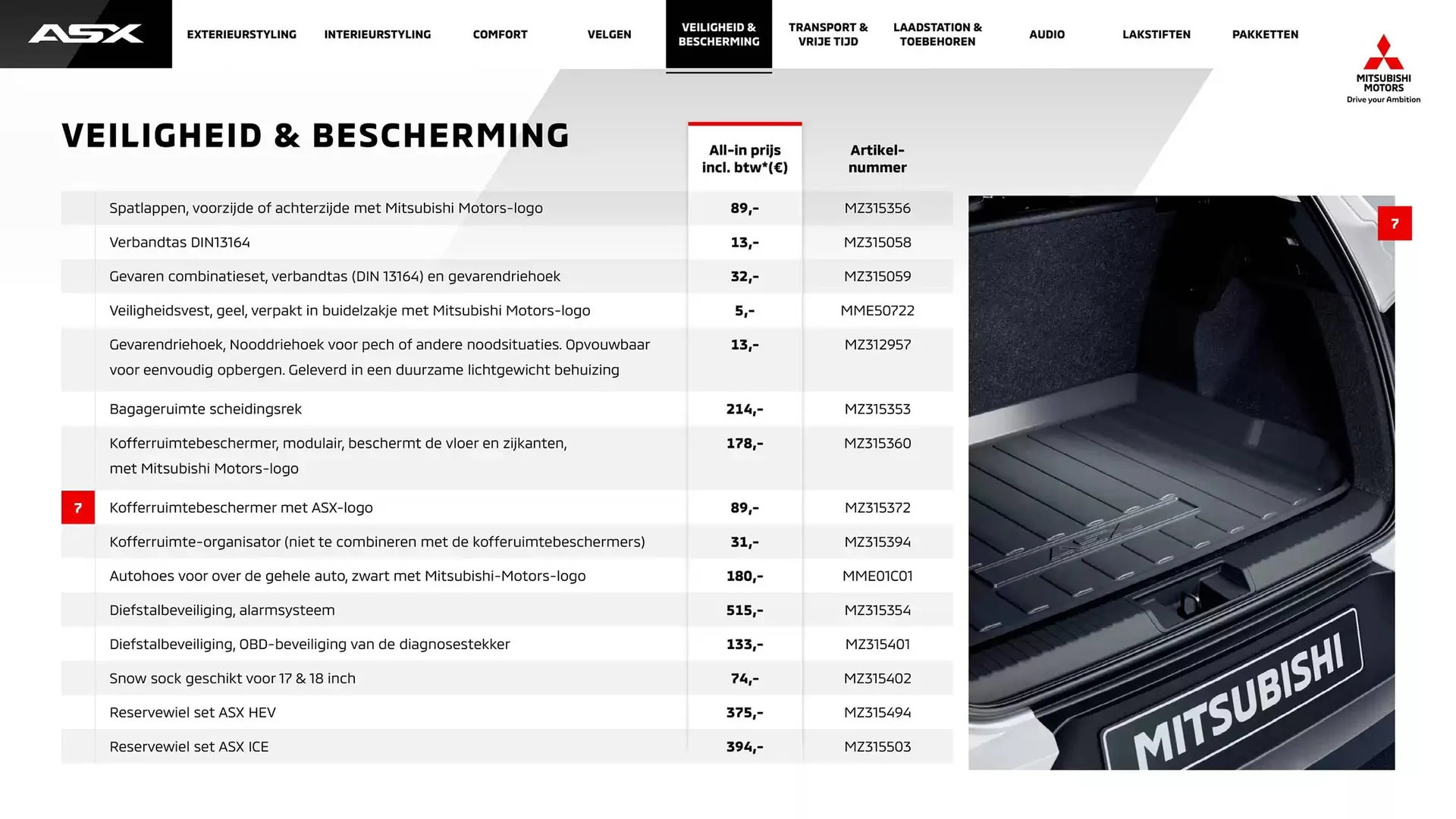 ASX

EXTERIEURSTYLING INTERIEURSTYLING COMFORT VELGEN VEILIGHEID & BESCHERMING TRANSPORT & VRIJE TIJD LAADSTATION & TOEBEHOREN AUDIO LAKSTIFTEN PAKKETTEN

MITSUBISHI MOTORS
Drive your Ambition

VEILIGHEID & BESCHERMING

| | | All-in prijs incl. btw*(€) | Artikel-nummer |
|---|---|---|---|
| | Spatlappen, voorzijde of achterzijde met Mitsubishi Motors-logo | 89,- | MZ315356 |
| | Verbandtas DIN13164 | 13,- | MZ315058 |
| | Gevaren combinatieset, verbandtas (DIN 13164) en gevarendriehoek | 32,- | MZ315059 |
| | Veiligheidsvest, geel, verpakt in buidelzakje met Mitsubishi Motors-logo | 5,- | MME50722 |
| | Gevarendriehoek, Nooddriehoek voor pech of andere noodsituaties. Opvouwbaar voor eenvoudig opbergen. Geleverd in een duurzame lichtgewicht behuizing | 13,- | MZ312957 |
| | Bagageruimte scheidingsrek | 214,- | MZ315353 |
| | Kofferruimtebeschermer, modulair, beschermt de vloer en zijkanten, met Mitsubishi Motors-logo | 178,- | MZ315360 |
| 7 | Kofferruimtebeschermer met ASX-logo | 89,- | MZ315372 |
| | Kofferruimte-organisator (niet te combineren met de kofferuimtebeschermers) | 31,- | MZ315394 |
| | Autohoes voor over de gehele auto, zwart met Mitsubishi-Motors-logo | 180,- | MME01C01 |
| | Diefstalbeveiliging, alarmsysteem | 515,- | MZ315354 |
| | Diefstalbeveiliging, OBD-beveiliging van de diagnosestekker | 133,- | MZ315401 |
| | Snow sock geschikt voor 17 & 18 inch | 74,- | MZ315402 |
| | Reservewiel set ASX HEV | 375,- | MZ315494 |
| | Reservewiel set ASX ICE | 394,- | MZ315503 |

7

MITSUBISHI